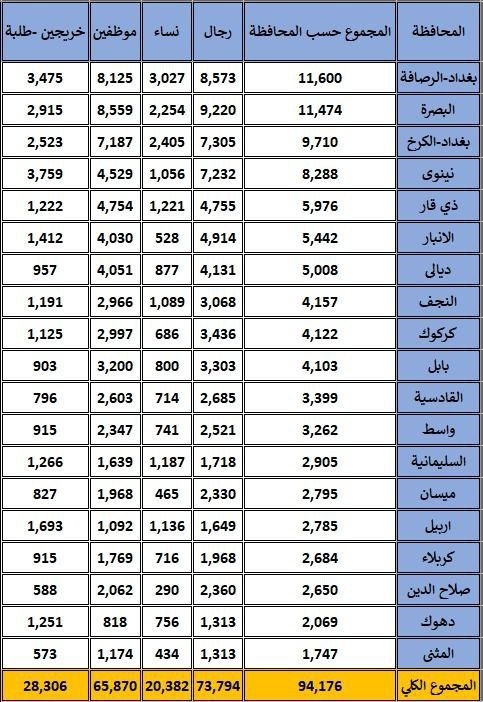 | المحافظة | المجموع حسب المحافظة | رجال | نساء | موظفين | خريجين -طلبة |
|---|---|---|---|---|---|
| بغداد-الرصافة | 11,600 | 8,573 | 3,027 | 8,125 | 3,475 |
| البصرة | 11,474 | 9,220 | 2,254 | 8,559 | 2,915 |
| بغداد-الكرخ | 9,710 | 7,305 | 2,405 | 7,187 | 2,523 |
| نينوى | 8,288 | 7,232 | 1,056 | 4,529 | 3,759 |
| ذي قار | 5,976 | 4,755 | 1,221 | 4,754 | 1,222 |
| الانبار | 5,442 | 4,914 | 528 | 4,030 | 1,412 |
| ديالى | 5,008 | 4,131 | 877 | 4,051 | 957 |
| النجف | 4,157 | 3,068 | 1,089 | 2,966 | 1,191 |
| كركوك | 4,122 | 3,436 | 686 | 2,997 | 1,125 |
| بابل | 4,103 | 3,303 | 800 | 3,200 | 903 |
| القادسية | 3,399 | 2,685 | 714 | 2,603 | 796 |
| واسط | 3,262 | 2,521 | 741 | 2,347 | 915 |
| السليمانية | 2,905 | 1,718 | 1,187 | 1,639 | 1,266 |
| ميسان | 2,795 | 2,330 | 465 | 1,968 | 827 |
| اربيل | 2,785 | 1,649 | 1,136 | 1,092 | 1,693 |
| كربلاء | 2,684 | 1,968 | 716 | 1,769 | 915 |
| صلاح الدين | 2,650 | 2,360 | 290 | 2,062 | 588 |
| دهوك | 2,069 | 1,313 | 756 | 818 | 1,251 |
| المثنى | 1,747 | 1,313 | 434 | 1,174 | 573 |
| المجموع الكلي | 94,176 | 73,794 | 20,382 | 65,870 | 28,306 |